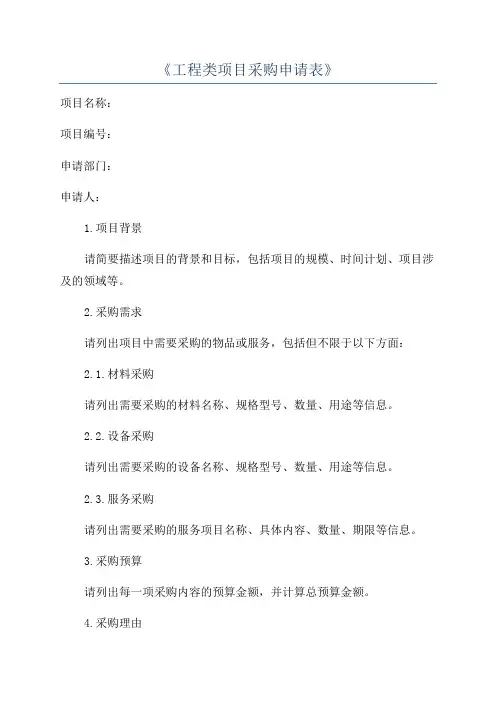 《工程类项目采购申请表》

项目名称：

项目编号：

申请部门：

申请人：

1.项目背景

请简要描述项目的背景和目标，包括项目的规模、时间计划、项目涉及的领域等。

2.采购需求

请列出项目中需要采购的物品或服务，包括但不限于以下方面：

2.1.材料采购

请列出需要采购的材料名称、规格型号、数量、用途等信息。

2.2.设备采购

请列出需要采购的设备名称、规格型号、数量、用途等信息。

2.3.服务采购

请列出需要采购的服务项目名称、具体内容、数量、期限等信息。

3.采购预算

请列出每一项采购内容的预算金额，并计算总预算金额。

4.采购理由